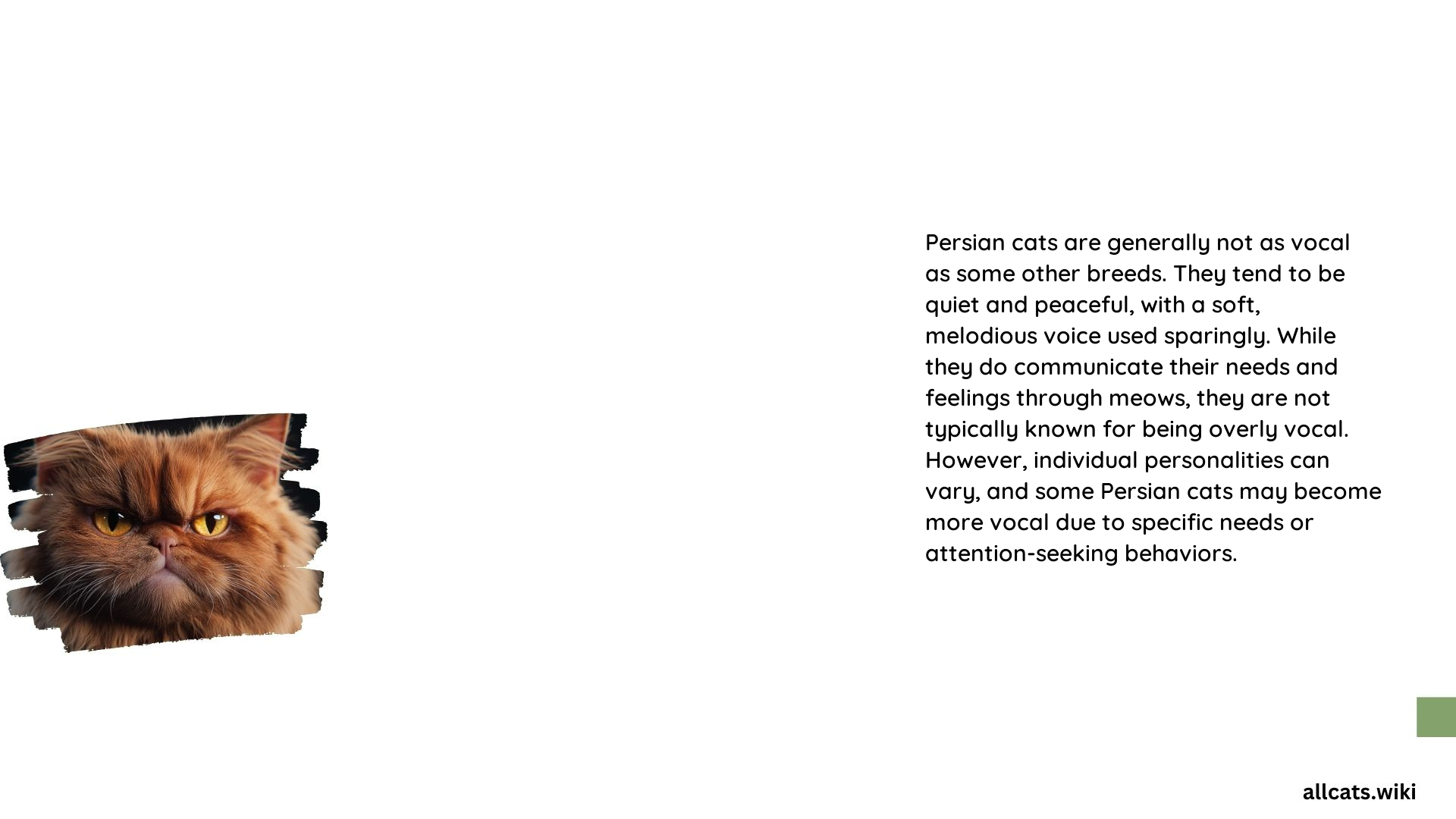 Persian cats are generally not as vocal as some other breeds. They tend to be quiet and peaceful, with a soft, melodious voice used sparingly. While they do communicate their needs and feelings through meows, they are not typically known for being overly vocal. However, individual personalities can vary, and some Persian cats may become more vocal due to specific needs or attention-seeking behaviors.

allcats.wiki